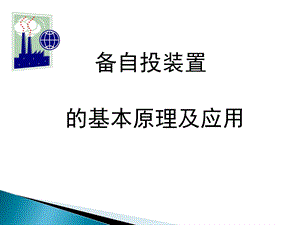 备自投装置

的基本原理及应用